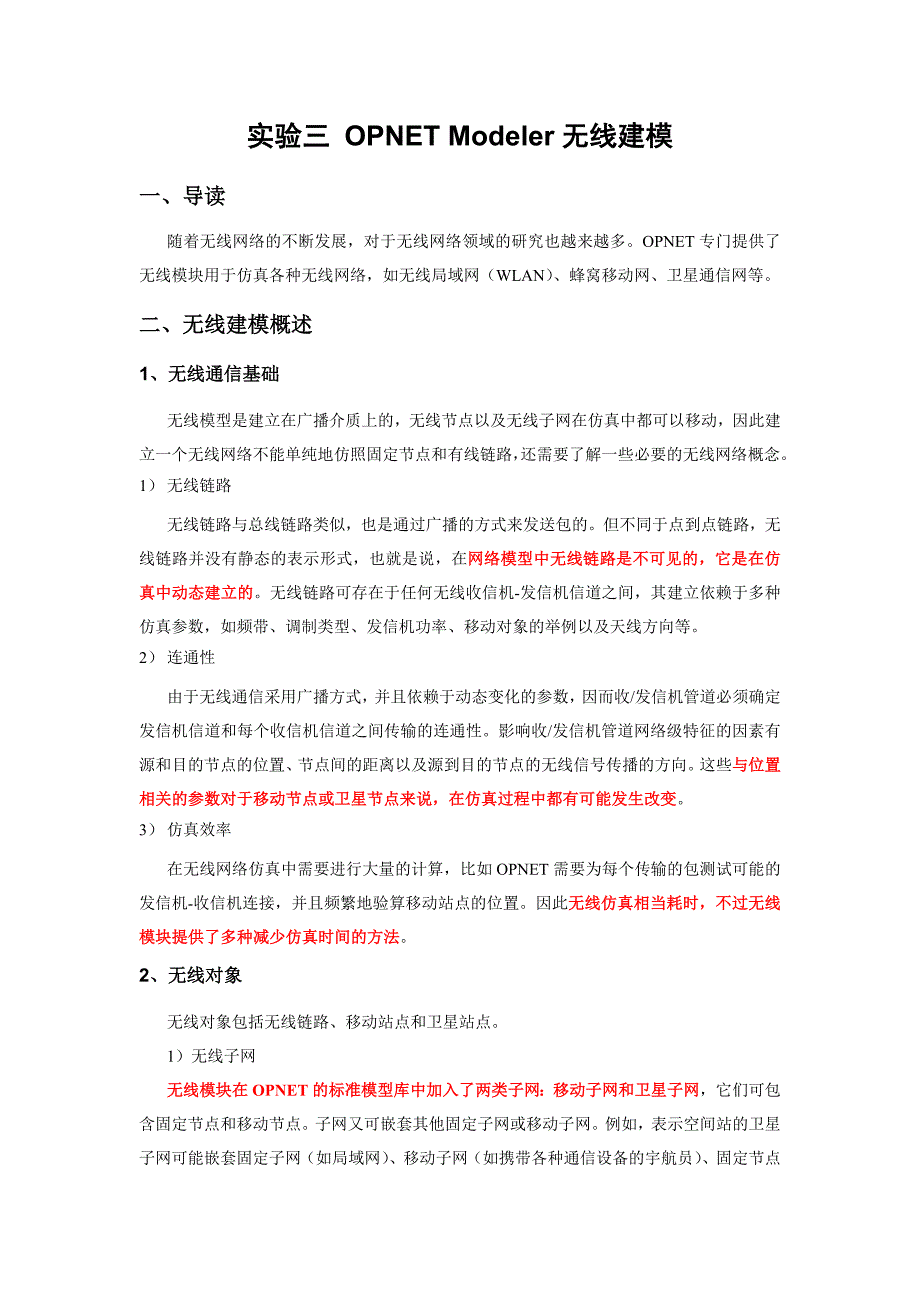 实验三 OPNET Modeler 无线建模

一、导读

随着无线网络的不断发展，对于无线网络领域的研究也越来越多。OPNET 专门提供了无线模块用于仿真各种无线网络，如无线局域网（WLAN）、蜂窝移动网、卫星通信网等。

二、无线建模概述

1、无线通信基础

无线模型是建立在广播介质上的，无线节点以及无线子网在仿真中都可以移动，因此建立一个无线网络不能单纯地仿照固定节点和有线链路，还需要了解一些必要的无线网络概念。

1） 无线链路

无线链路与总线链路类似，也是通过广播的方式来发送包的。但不同于点到点链路，无线链路并没有静态的表示形式，也就是说，在网络模型中无线链路是不可见的，它是在仿真中动态建立的。无线链路可存在于任何无线收信机-发信机信道之间，其建立依赖于多种仿真参数，如频带、调制类型、发信机功率、移动对象的举例以及天线方向等。

2） 连通性

由于无线通信采用广播方式，并且依赖于动态变化的参数，因而收/发信机管道必须确定发信机信道和每个收信机信道之间传输的连通性。影响收/发信机管道网络级特征的因素有源和目的节点的位置、节点间的距离以及源到目的节点的无线信号传播的方向。这些与位置相关的参数对于移动节点或卫星节点来说，在仿真过程中都有可能发生改变。

3） 仿真效率

在无线网络仿真中需要进行大量的计算，比如 OPNET 需要为每个传输的包测试可能的发信机-收信机连接，并且频繁地验算移动站点的位置。因此无线仿真相当耗时，不过无线模块提供了多种减少仿真时间的方法。

2、无线对象

无线对象包括无线链路、移动站点和卫星站点。

1）无线子网

无线模块在 OPNET 的标准模型库中加入了两类子网：移动子网和卫星子网，它们可包含固定节点和移动节点。子网又可嵌套其他固定子网或移动子网。例如，表示空间站的卫星子网可能嵌套固定子网（如局域网）、移动子网（如携带各种通信设备的宇航员）、固定节点